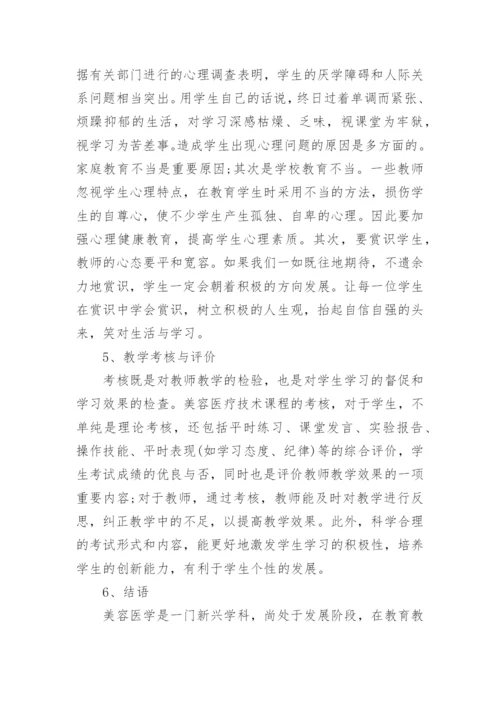 据有关部门进行的心理调查表明，学生的厌学障碍和人际关系问题相当突出。用学生自己的话说，终日过着单调而紧张、烦躁抑郁的生活，对学习深感枯燥、乏味，视课堂为牢狱，视学习为苦差事。造成学生出现心理问题的原因是多方面的。家庭教育不当是重要原因;其次是学校教育不当。一些教师忽视学生心理特点，在教育学生时采用不当的方法，损伤学生的自尊心，使不少学生产生孤独、自卑的心理。因此要加强心理健康教育，提高学生心理素质。其次，要赏识学生，教师的心态要平和宽容。如果我们一如既往地期待，不遗余力地赏识，学生一定会朝着积极的方向发展。让每一位学生在赏识中学会赏识，树立积极的人生观，抬起自信自强的头来，笑对生活与学习。

5、教学考核与评价

考核既是对教师教学的检验，也是对学生学习的督促和学习效果的检查。美容医疗技术课程的考核，对于学生，不单纯是理论考核，还包括平时练习、课堂发言、实验报告、操作技能、平时表现(如学习态度、纪律)等的综合评价，学生考试成绩的优良与否，同时也是评价教师教学效果的一项重要内容;对于教师，通过考核，教师能及时对教学进行反思，纠正教学中的不足，以提高教学效果。此外，科学合理的考试形式和内容，能更好地激发学生学习的积极性，培养学生的创新能力，有利于学生个性的发展。

6、结语

美容医学是一门新兴学科，尚处于发展阶段，在教育教